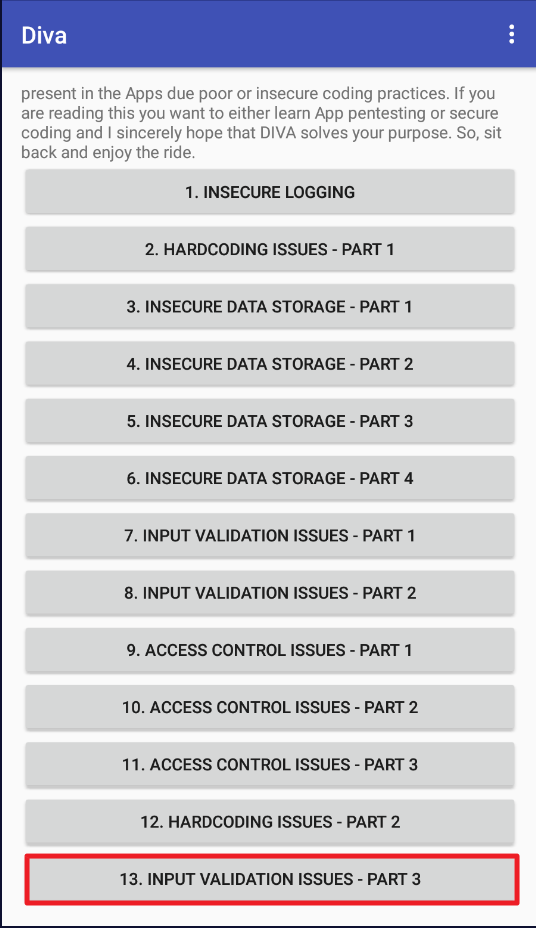 Diva

present in the Apps due poor or insecure coding practices. If you are reading this you want to either learn App pentesting or secure coding and I sincerely hope that DIVA solves your purpose. So, sit back and enjoy the ride.

1. INSECURE LOGGING

2. HARDCODING ISSUES - PART 1

3. INSECURE DATA STORAGE - PART 1

4. INSECURE DATA STORAGE - PART 2

5. INSECURE DATA STORAGE - PART 3

6. INSECURE DATA STORAGE - PART 4

7. INPUT VALIDATION ISSUES - PART 1

8. INPUT VALIDATION ISSUES - PART 2

9. ACCESS CONTROL ISSUES - PART 1

10. ACCESS CONTROL ISSUES - PART 2

11. ACCESS CONTROL ISSUES - PART 3

12. HARDCODING ISSUES - PART 2

13. INPUT VALIDATION ISSUES - PART 3